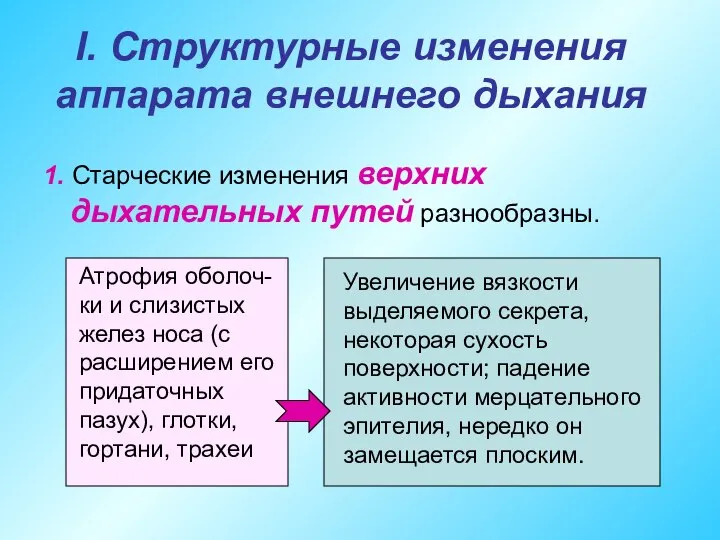 I. Структурные изменения аппарата внешнего дыхания

1. Старческие изменения верхних дыхательных путей разнообразны.

Атрофия оболочки и слизистых желез носа (с расширением его придаточных пазух), глотки, гортани, трахеи

Увеличение вязкости выделяемого секрета, некоторая сухость поверхности; падение активности мерцательного эпителия, нередко он замещается плоским.